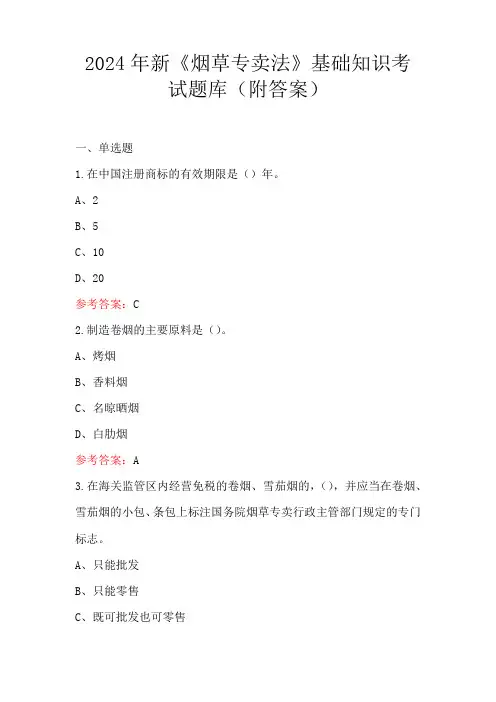 2024年新《烟草专卖法》基础知识考试题库（附答案）

一、单选题

1.在中国注册商标的有效期限是（）年。

A、2

B、5

C、10

D、20

参考答案：C

2.制造卷烟的主要原料是（）。

A、烤烟

B、香料烟

C、名晾晒烟

D、白肋烟

参考答案：A

3.在海关监管区内经营免税的卷烟、雪茄烟的，（），并应当在卷烟、雪茄烟的小包、条包上标注国务院烟草专卖行政主管部门规定的专门标志。

A、只能批发

B、只能零售

C、既可批发也可零售